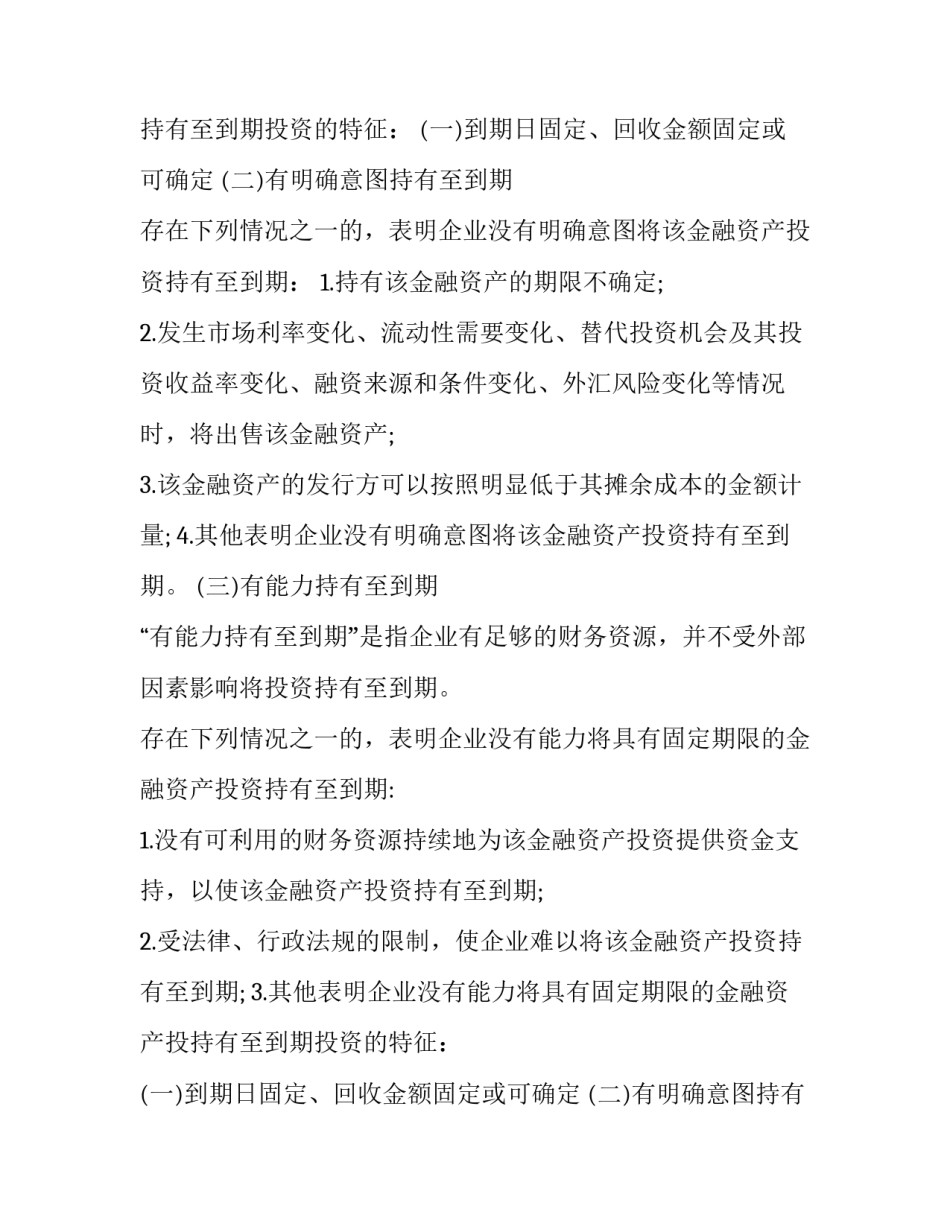 持有至到期投资的特征： (一)到期日固定、回收金额固定或可确定 (二)有明确意图持有至到期

存在下列情况之一的，表明企业没有明确意图将该金融资产投资持有至到期： 1.持有该金融资产的期限不确定;

2.发生市场利率变化、流动性需要变化、替代投资机会及其投资收益率变化、融资来源和条件变化、外汇风险变化等情况时，将出售该金融资产;

3.该金融资产的发行方可以按照明显低于其摊余成本的金额计量; 4.其他表明企业没有明确意图将该金融资产投资持有至到期。 (三)有能力持有至到期

“有能力持有至到期”是指企业有足够的财务资源，并不受外部因素影响将投资持有至到期。

存在下列情况之一的，表明企业没有能力将具有固定期限的金融资产投资持有至到期:

1.没有可利用的财务资源持续地为该金融资产投资提供资金支持，以使该金融资产投资持有至到期;

2.受法律、行政法规的限制，使企业难以将该金融资产投资持有至到期; 3.其他表明企业没有能力将具有固定期限的金融资产投持有至到期投资的特征：

(一)到期日固定、回收金额固定或可确定 (二)有明确意图持有